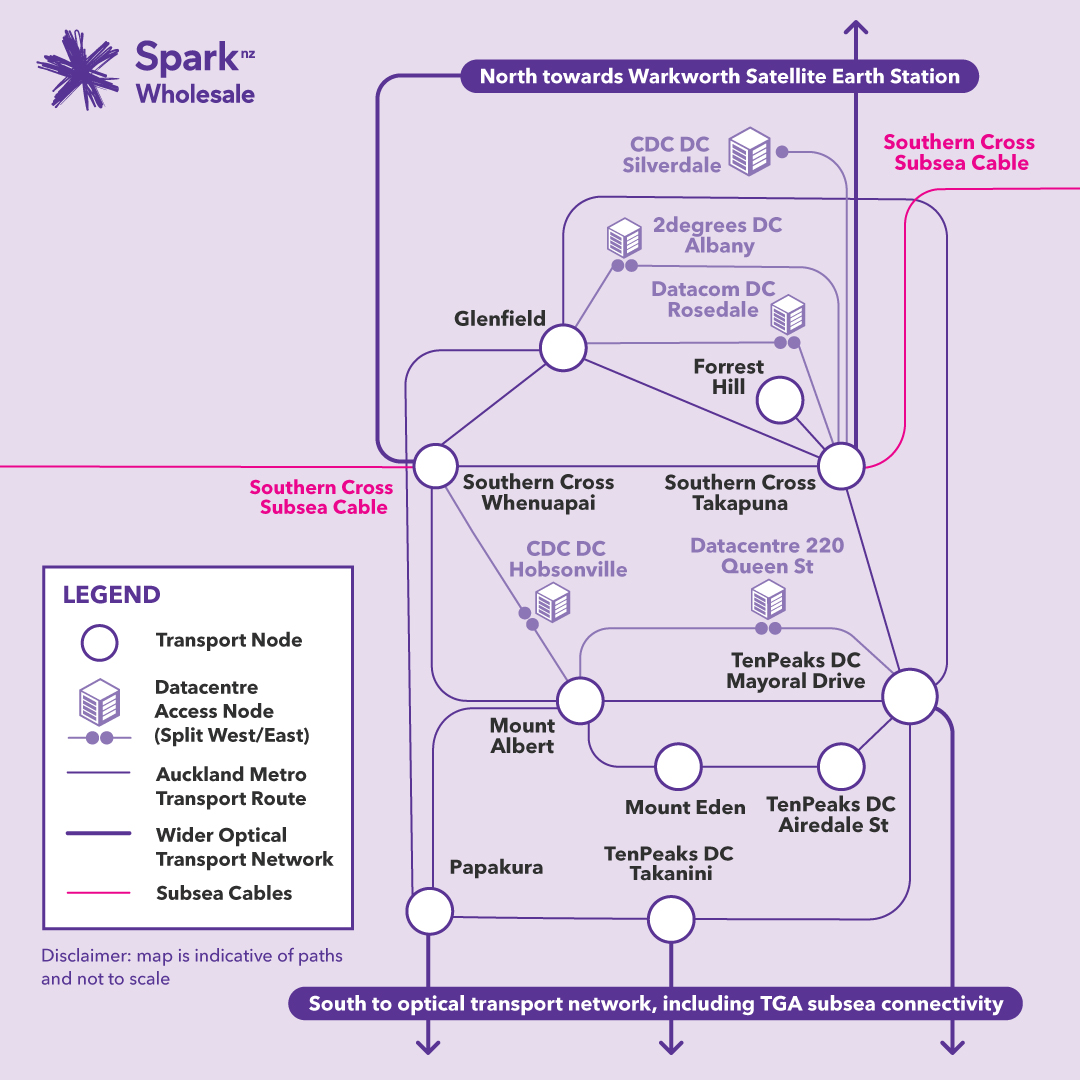 Spark nz Wholesale

North towards Warkworth Satellite Earth Station

CDC DC Silverdale

Southern Cross Subsea Cable

2degrees DC Albany

Datacom DC Rosedale

Glenfield

Forrest Hill

Southern Cross Subsea Cable

Southern Cross Whenuapai

Southern Cross Takapuna

CDC DC Hobsonville

Datacentre 220 Queen St

TenPeaks DC Mayoral Drive

Mount Albert

Mount Eden

TenPeaks DC Airedale St

Papakura

TenPeaks DC Takanini

LEGEND

Transport Node

Datacentre Access Node (Split West/East)

Auckland Metro Transport Route

Wider Optical Transport Network

Subsea Cables

Disclaimer: map is indicative of paths and not to scale

South to optical transport network, including TGA subsea connectivity